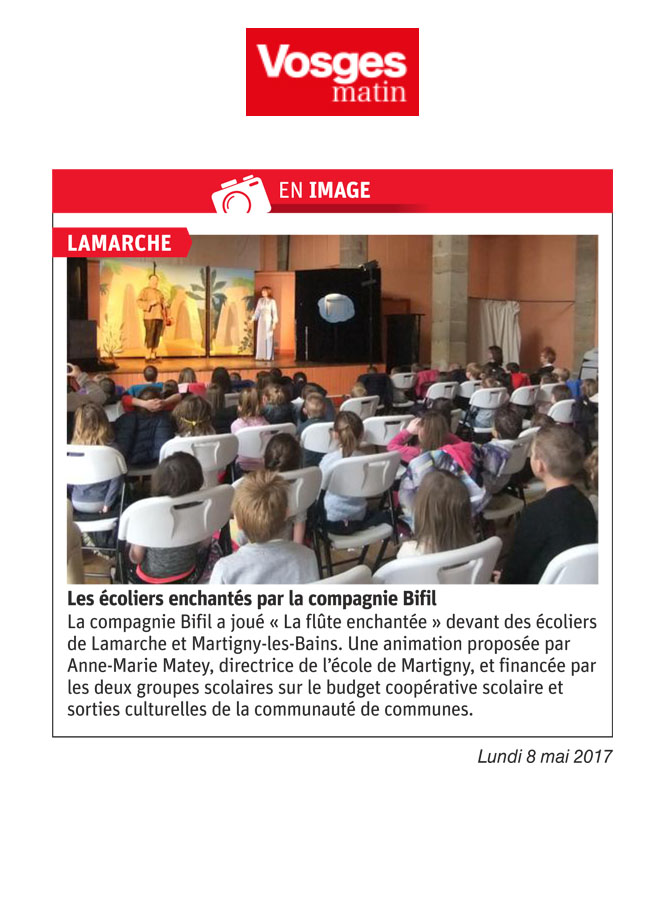 Vosges matin

EN IMAGE

LAMARCHE

Les écoliers enchantés par la compagnie Bifil
La compagnie Bifil a joué « La flûte enchantée » devant des écoliers de Lamarche et Martigny-les-Bains. Une animation proposée par Anne-Marie Matey, directrice de l'école de Martigny, et financée par les deux groupes scolaires sur le budget coopérative scolaire et sorties culturelles de la communauté de communes.

Lundi 8 mai 2017